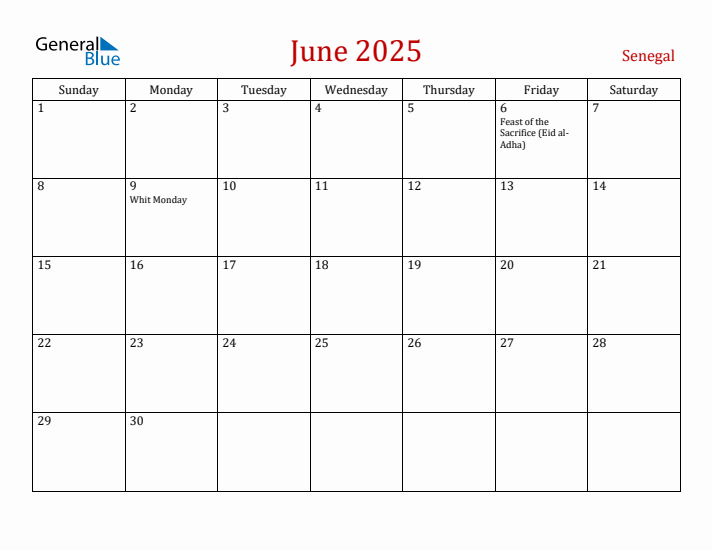 General Blue

June 2025

Senegal

| Sunday | Monday | Tuesday | Wednesday | Thursday | Friday | Saturday |
|---|---|---|---|---|---|---|
| 1 | 2 | 3 | 4 | 5 | 6 Feast of the Sacrifice (Eid al-Adha) | 7 |
| 8 | 9 Whit Monday | 10 | 11 | 12 | 13 | 14 |
| 15 | 16 | 17 | 18 | 19 | 20 | 21 |
| 22 | 23 | 24 | 25 | 26 | 27 | 28 |
| 29 | 30 | | | | | |